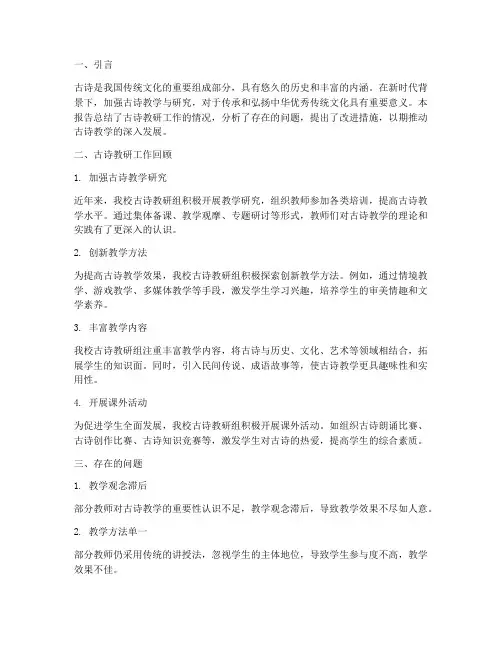 一、引言

古诗是我国传统文化的重要组成部分，具有悠久的历史和丰富的内涵。在新时代背景下，加强古诗教学与研究，对于传承和弘扬中华优秀传统文化具有重要意义。本报告总结了古诗教研工作的情况，分析了存在的问题，提出了改进措施，以期推动古诗教学的深入发展。

二、古诗教研工作回顾

1. 加强古诗教学研究

近年来，我校古诗教研组积极开展教学研究，组织教师参加各类培训，提高古诗教学水平。通过集体备课、教学观摩、专题研讨等形式，教师们对古诗教学的理论和实践有了更深入的认识。

2. 创新教学方法

为提高古诗教学效果，我校古诗教研组积极探索创新教学方法。例如，通过情境教学、游戏教学、多媒体教学等手段，激发学生学习兴趣，培养学生的审美情趣和文学素养。

3. 丰富教学内容

我校古诗教研组注重丰富教学内容，将古诗与历史、文化、艺术等领域相结合，拓展学生的知识面。同时，引入民间传说、成语故事等，使古诗教学更具趣味性和实用性。

4. 开展课外活动

为促进学生全面发展，我校古诗教研组积极开展课外活动。如组织古诗朗诵比赛、古诗创作比赛、古诗知识竞赛等，激发学生对古诗的热爱，提高学生的综合素质。

三、存在的问题

1. 教学观念滞后

部分教师对古诗教学的重要性认识不足，教学观念滞后，导致教学效果不尽如人意。

2. 教学方法单一

部分教师仍采用传统的讲授法，忽视学生的主体地位，导致学生参与度不高，教学效果不佳。